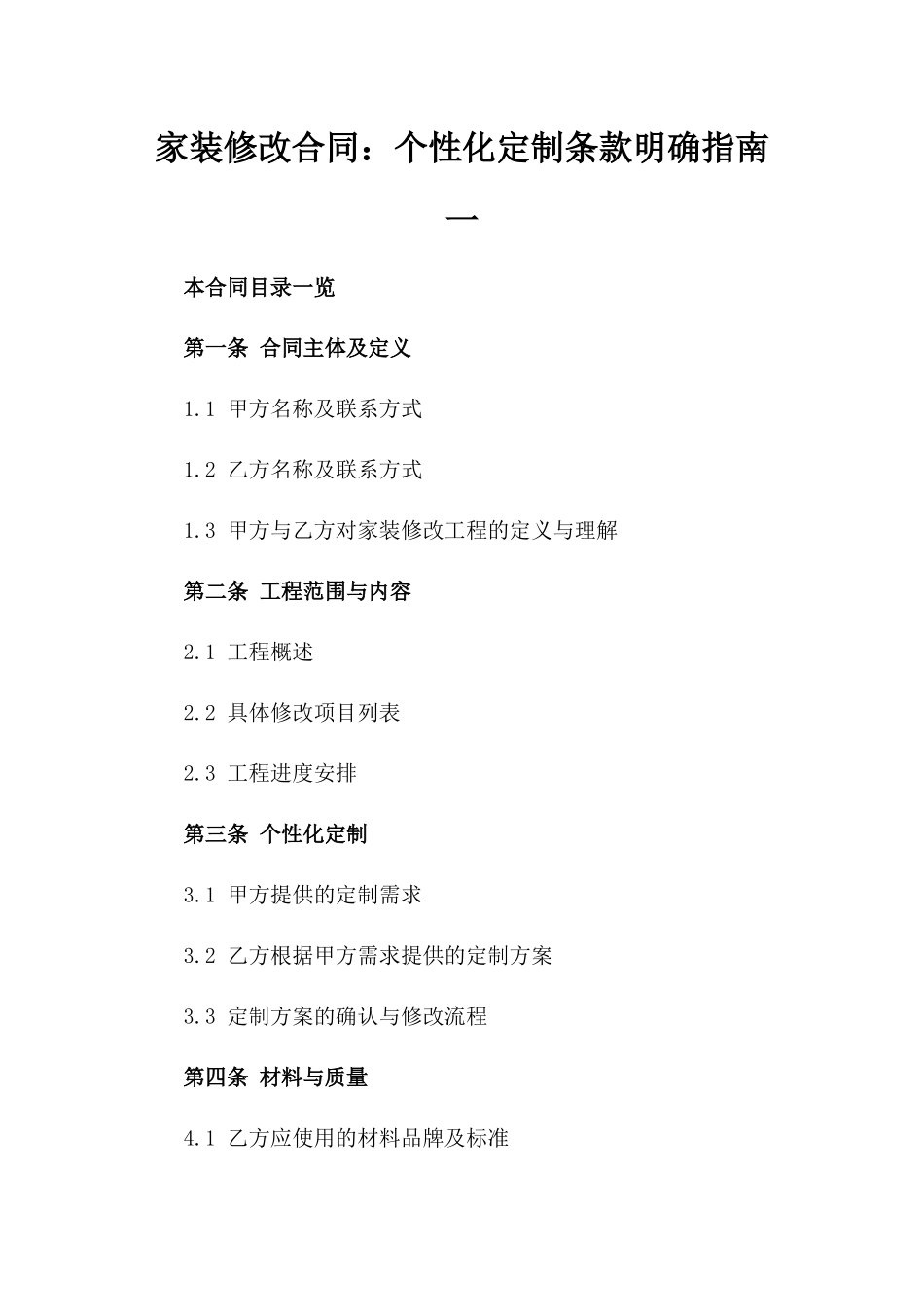 家装修改合同：个性化定制条款明确指南一

本合同目录一览

第一条 合同主体及定义

1.1 甲方名称及联系方式

1.2 乙方名称及联系方式

1.3 甲方与乙方对家装修改工程的定义与理解

第二条 工程范围与内容

2.1 工程概述

2.2 具体修改项目列表

2.3 工程进度安排

第三条 个性化定制

3.1 甲方提供的定制需求

3.2 乙方根据甲方需求提供的定制方案

3.3 定制方案的确认与修改流程

第四条 材料与质量

4.1 乙方应使用的材料品牌及标准